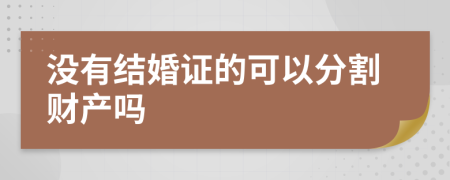 没有结婚证的可以分割财产吗